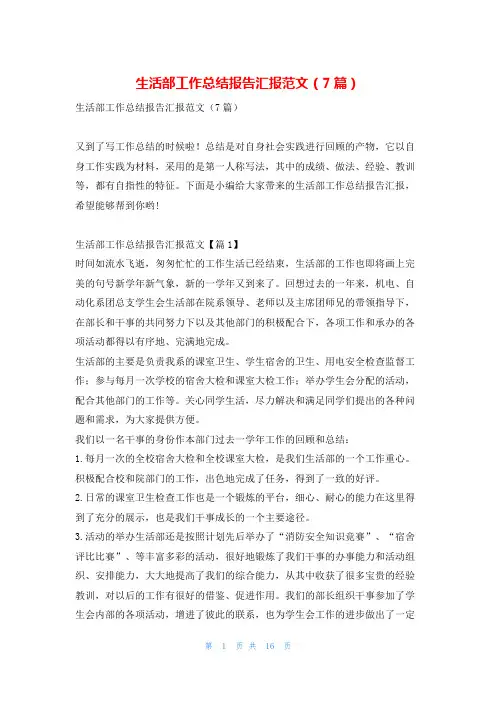 生活部工作总结报告汇报范文（7篇）

生活部工作总结报告汇报范文（7篇）

又到了写工作总结的时候啦！总结是对自身社会实践进行回顾的产物，它以自身工作实践为材料，采用的是第一人称写法，其中的成绩、做法、经验、教训等，都有自指性的特征。下面是小编给大家带来的生活部工作总结报告汇报，希望能够帮到你哟!

生活部工作总结报告汇报范文【篇1】
时间如流水飞逝，匆匆忙忙的工作生活已经结束，生活部的工作也即将画上完美的句号新学年新气象，新的一学年又到来了。回想过去的一年来，机电、自动化系团总支学生会生活部在院系领导、老师以及主席团师兄的带领指导下，在部长和干事的共同努力下以及其他部门的积极配合下，各项工作和承办的各项活动都得以有序地、完满地完成。
生活部的主要是负责我系的课室卫生、学生宿舍的卫生、用电安全检查监督工作；参与每月一次学校的宿舍大检和课室大检工作；举办学生会分配的活动，配合其他部门的工作等。关心同学生活，尽力解决和满足同学们提出的各种问题和需求，为大家提供方便。
我们以一名干事的身份作本部门过去一学年工作的回顾和总结：
1.每月一次的全校宿舍大检和全校课室大检，是我们生活部的一个工作重心。积极配合校和院部门的工作，出色地完成了任务，得到了一致的好评。
2.日常的课室卫生检查工作也是一个锻炼的平台，细心、耐心的能力在这里得到了充分的展示，也是我们干事成长的一个主要途径。
3.活动的举办生活部还是按照计划先后举办了“消防安全知识竞赛”、“宿舍评比比赛”、等丰富多彩的活动，很好地锻炼了我们干事的办事能力和活动组织、安排能力，大大地提高了我们的综合能力，从其中收获了很多宝贵的经验教训，对以后的工作有很好的借鉴、促进作用。我们的部长组织干事参加了学生会内部的各项活动，增进了彼此的联系，也为学生会工作的进步做出了一定

第 1 页 共 16 页